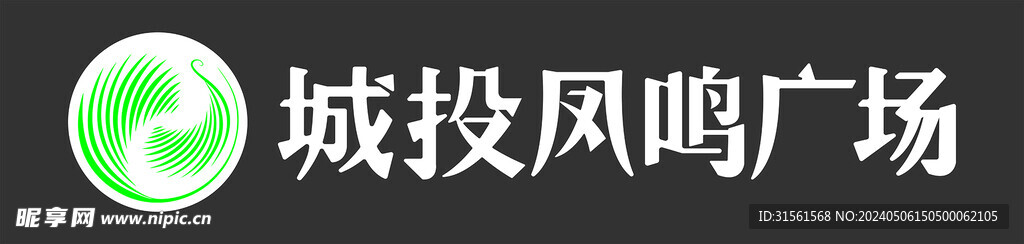 城投凤鸣广场

昵享网 www.nipic.cn

ID:31561568 NO:20240506150500062105